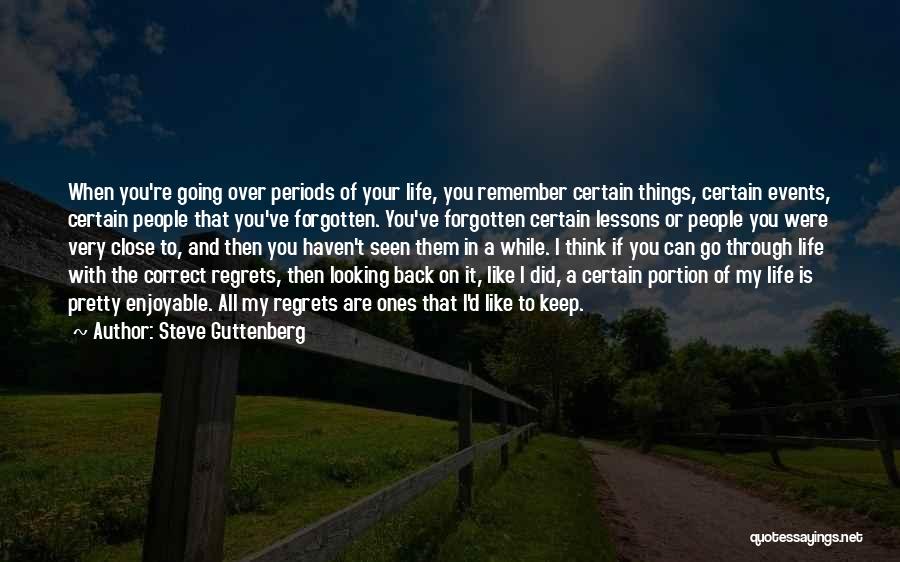 When you're going over periods of your life, you remember certain things, certain events, certain people that you've forgotten. You've forgotten certain lessons or people you were very close to, and then you haven't seen them in a while. I think if you can go through life with the correct regrets, then looking back on it, like I did, a certain portion of my life is pretty enjoyable. All my regrets are ones that I'd like to keep.

~ Author: Steve Guttenberg

quotessayings.net